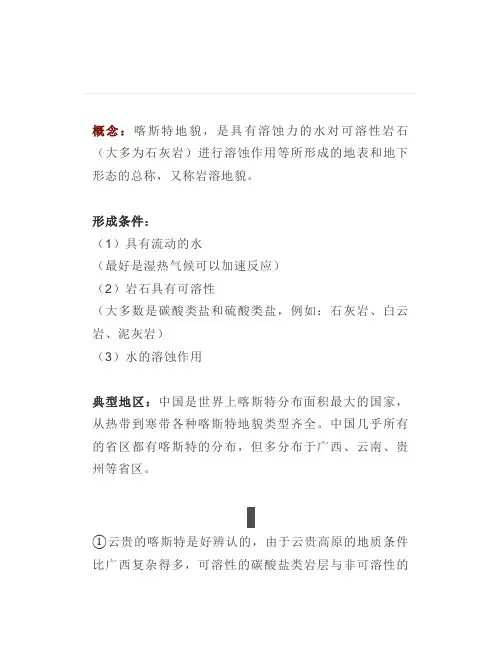 概念：喀斯特地貌，是具有溶蚀力的水对可溶性岩石（大多为石灰岩）进行溶蚀作用等所形成的地表和地下形态的总称，又称岩溶地貌。

形成条件：
（1）具有流动的水
（最好是湿热气候可以加速反应）
（2）岩石具有可溶性
（大多数是碳酸类盐和硫酸类盐，例如：石灰岩、白云岩、泥灰岩）
（3）水的溶蚀作用

典型地区：中国是世界上喀斯特分布面积最大的国家，从热带到寒带各种喀斯特地貌类型齐全。中国几乎所有的省区都有喀斯特的分布，但多分布于广西、云南、贵州等省区。

①云贵的喀斯特是好辨认的，由于云贵高原的地质条件比广西复杂得多，可溶性的碳酸盐类岩层与非可溶性的